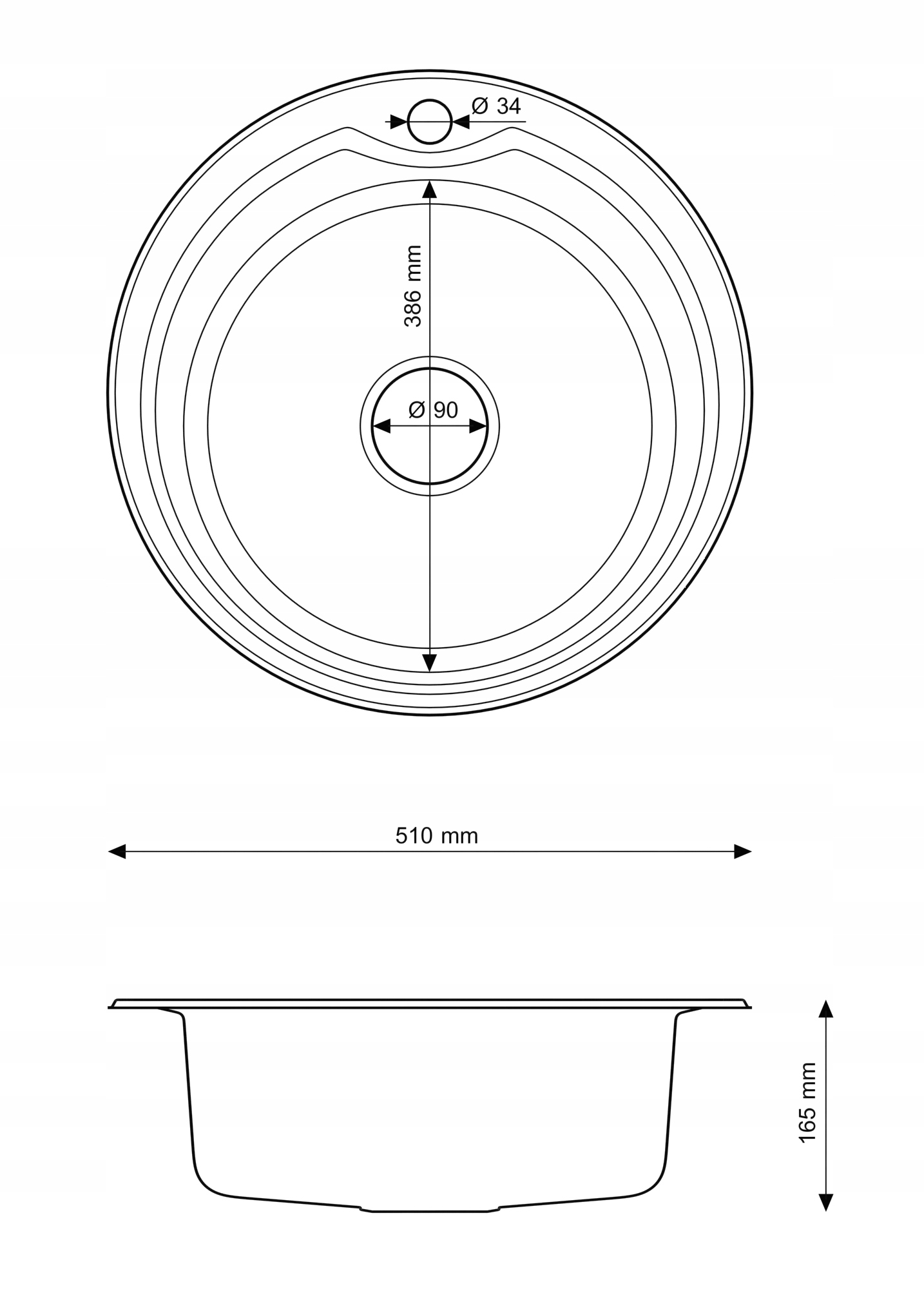 Ø 34

386 mm

Ø 90

510 mm

165 mm